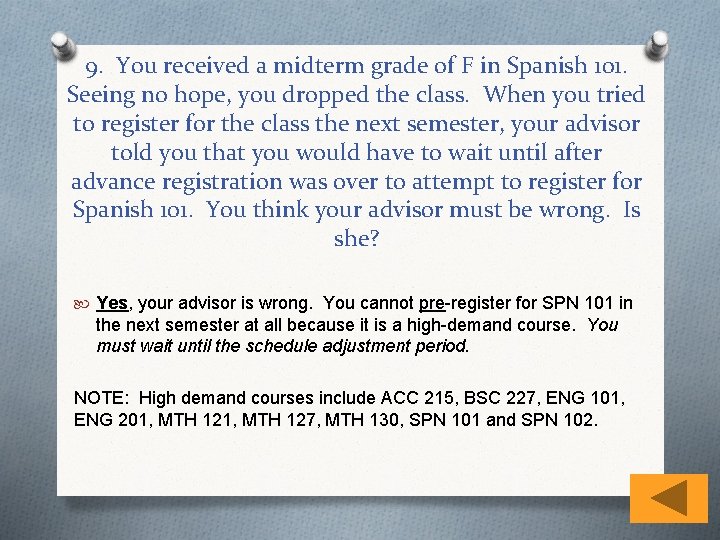 9. You received a midterm grade of F in Spanish 101. Seeing no hope, you dropped the class. When you tried to register for the class the next semester, your advisor told you that you would have to wait until after advance registration was over to attempt to register for Spanish 101. You think your advisor must be wrong. Is she?

Yes, your advisor is wrong. You cannot pre-register for SPN 101 in the next semester at all because it is a high-demand course. You must wait until the schedule adjustment period.

NOTE: High demand courses include ACC 215, BSC 227, ENG 101, ENG 201, MTH 121, MTH 127, MTH 130, SPN 101 and SPN 102.